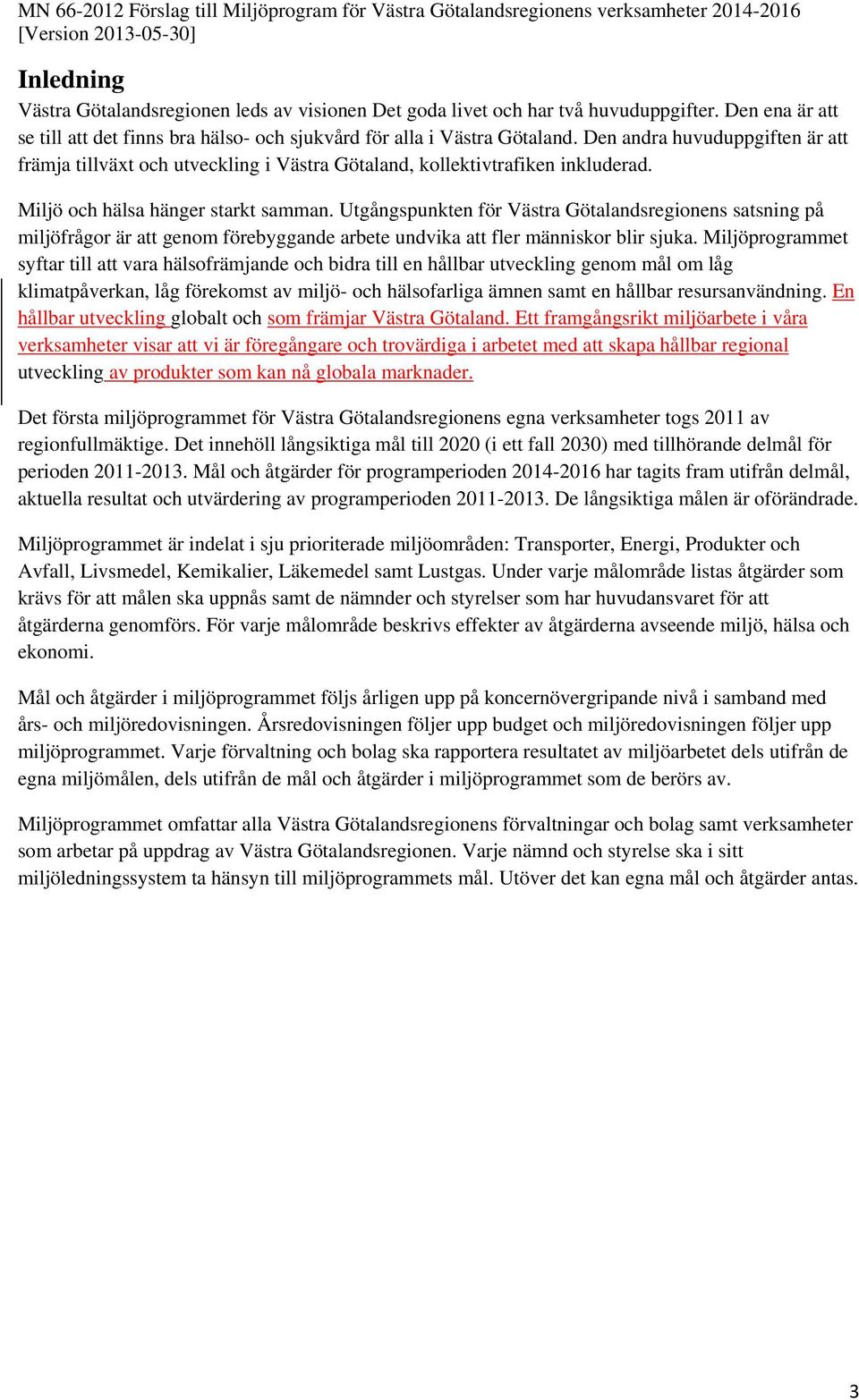 MN 66-2012 Förslag till Miljöprogram för Västra Götalandsregionens verksamheter 2014-2016 [Version 2013-05-30]

Inledning

Västra Götalandsregionen leds av visionen Det goda livet och har två huvuduppgifter. Den ena är att se till att det finns bra hälso- och sjukvård för alla i Västra Götaland. Den andra huvuduppgiften är att främja tillväxt och utveckling i Västra Götaland, kollektivtrafiken inkluderad.

Miljö och hälsa hänger starkt samman. Utgångspunkten för Västra Götalandsregionens satsning på miljöfrågor är att genom förebyggande arbete undvika att fler människor blir sjuka. Miljöprogrammet syftar till att vara hälsofrämjande och bidra till en hållbar utveckling genom mål om låg klimatpåverkan, låg förekomst av miljö- och hälsofarliga ämnen samt en hållbar resursanvändning. En hållbar utveckling globalt och som främjar Västra Götaland. Ett framgångsrikt miljöarbete i våra verksamheter visar att vi är föregångare och trovärdiga i arbetet med att skapa hållbar regional utveckling av produkter som kan nå globala marknader.

Det första miljöprogrammet för Västra Götalandsregionens egna verksamheter togs 2011 av regionfullmäktige. Det innehöll långsiktiga mål till 2020 (i ett fall 2030) med tillhörande delmål för perioden 2011-2013. Mål och åtgärder för programperioden 2014-2016 har tagits fram utifrån delmål, aktuella resultat och utvärdering av programperioden 2011-2013. De långsiktiga målen är oförändrade.

Miljöprogrammet är indelat i sju prioriterade miljöområden: Transporter, Energi, Produkter och Avfall, Livsmedel, Kemikalier, Läkemedel samt Lustgas. Under varje målområde listas åtgärder som krävs för att målen ska uppnås samt de nämnder och styrelser som har huvudansvaret för att åtgärderna genomförs. För varje målområde beskrivs effekter av åtgärderna avseende miljö, hälsa och ekonomi.

Mål och åtgärder i miljöprogrammet följs årligen upp på koncernövergripande nivå i samband med års- och miljöredovisningen. Årsredovisningen följer upp budget och miljöredovisningen följer upp miljöprogrammet. Varje förvaltning och bolag ska rapportera resultatet av miljöarbetet dels utifrån de egna miljömålen, dels utifrån de mål och åtgärder i miljöprogrammet som de berörs av.

Miljöprogrammet omfattar alla Västra Götalandsregionens förvaltningar och bolag samt verksamheter som arbetar på uppdrag av Västra Götalandsregionen. Varje nämnd och styrelse ska i sitt miljöledningssystem ta hänsyn till miljöprogrammets mål. Utöver det kan egna mål och åtgärder antas.

3